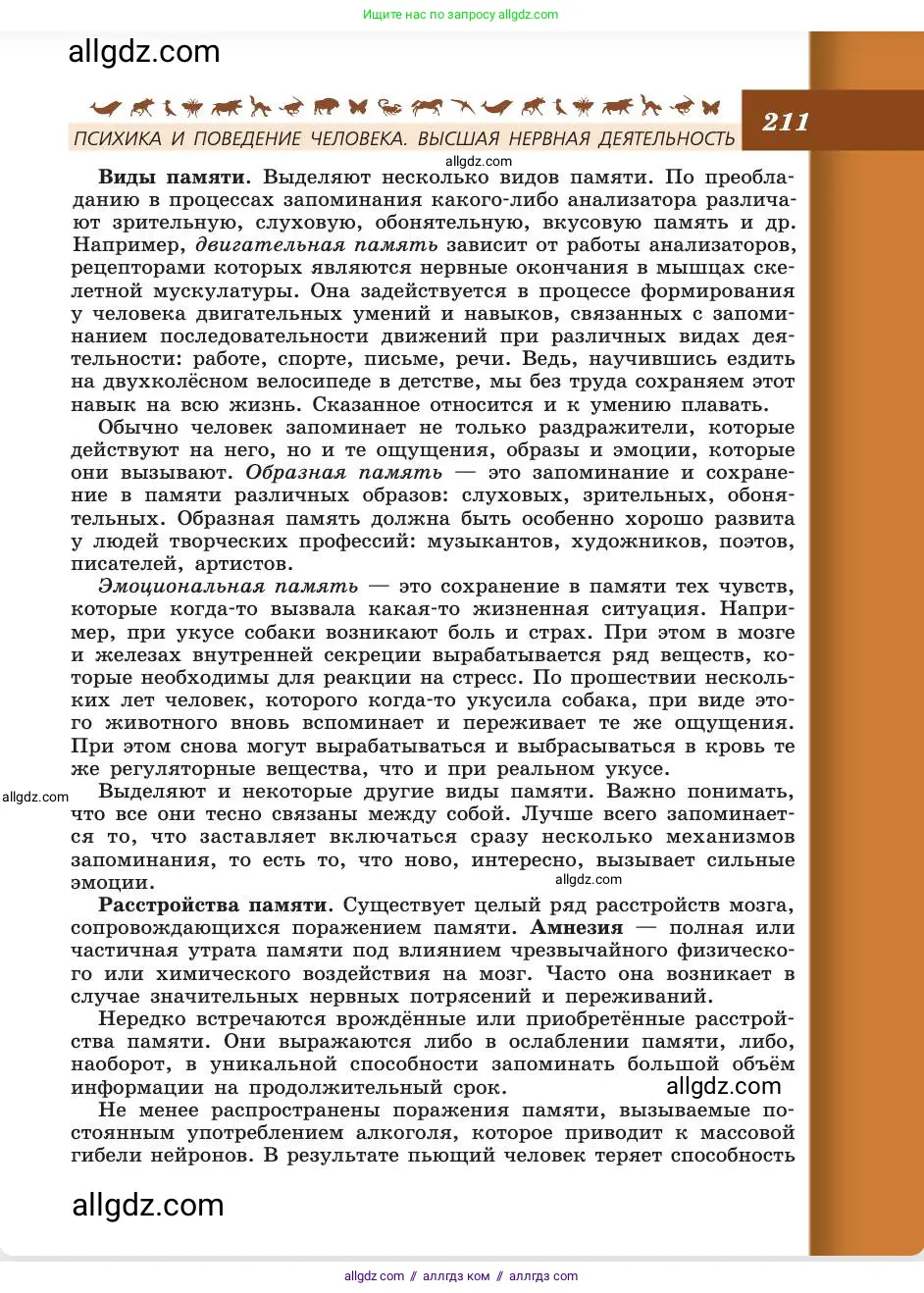 Ищите нас по запросу allgdz.com

allgdz.com

ПСИХИКА И ПОВЕДЕНИЕ ЧЕЛОВЕКА. ВЫСШАЯ НЕРВНАЯ ДЕЯТЕЛЬНОСТЬ

211

allgdz.com

**Виды памяти.** Выделяют несколько видов памяти. По преобладанию в процессах запоминания какого-либо анализатора различают зрительную, слуховую, обонятельную, вкусовую память и др. Например, *двигательная память* зависит от работы анализаторов, рецепторами которых являются нервные окончания в мышцах скелетной мускулатуры. Она задействуется в процессе формирования у человека двигательных умений и навыков, связанных с запоминанием последовательности движений при различных видах деятельности: работе, спорте, письме, речи. Ведь, научившись ездить на двухколёсном велосипеде в детстве, мы без труда сохраняем этот навык на всю жизнь. Сказанное относится и к умению плавать.

Обычно человек запоминает не только раздражители, которые действуют на него, но и те ощущения, образы и эмоции, которые они вызывают. *Образная память* — это запоминание и сохранение в памяти различных образов: слуховых, зрительных, обонятельных. Образная память должна быть особенно хорошо развита у людей творческих профессий: музыкантов, художников, поэтов, писателей, артистов.

*Эмоциональная память* — это сохранение в памяти тех чувств, которые когда-то вызвала какая-то жизненная ситуация. Например, при укусе собаки возникают боль и страх. При этом в мозге и железах внутренней секреции вырабатывается ряд веществ, которые необходимы для реакции на стресс. По прошествии нескольких лет человек, которого когда-то укусила собака, при виде этого животного вновь вспоминает и переживает те же ощущения. При этом снова могут вырабатываться и выбрасываться в кровь те же регуляторные вещества, что и при реальном укусе.

allgdz.com

Выделяют и некоторые другие виды памяти. Важно понимать, что все они тесно связаны между собой. Лучше всего запоминается то, что заставляет включаться сразу несколько механизмов запоминания, то есть то, что ново, интересно, вызывает сильные эмоции.

allgdz.com

**Расстройства памяти.** Существует целый ряд расстройств мозга, сопровождающихся поражением памяти. **Амнезия** — полная или частичная утрата памяти под влиянием чрезвычайного физического или химического воздействия на мозг. Часто она возникает в случае значительных нервных потрясений и переживаний.

Нередко встречаются врождённые или приобретённые расстройства памяти. Они выражаются либо в ослаблении памяти, либо, наоборот, в уникальной способности запоминать большой объём информации на продолжительный срок.

allgdz.com

Не менее распространены поражения памяти, вызываемые постоянным употреблением алкоголя, которое приводит к массовой гибели нейронов. В результате пьющий человек теряет способность

allgdz.com

allgdz.com // аллгдз ком // аллгдз com